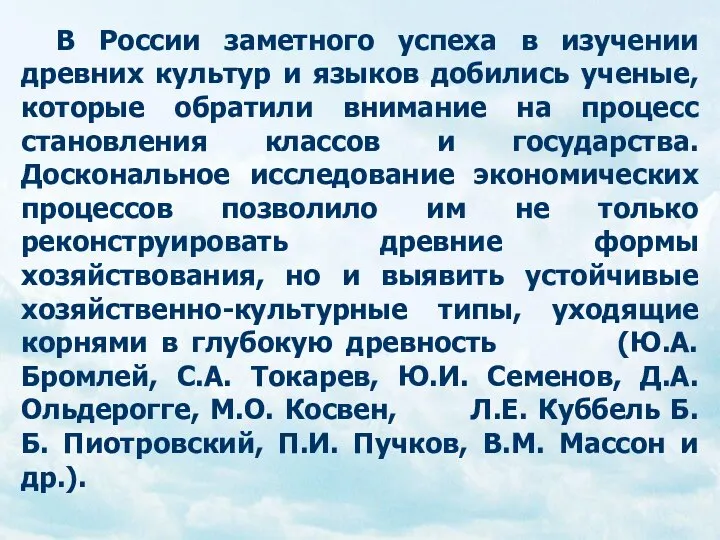 В России заметного успеха в изучении древних культур и языков добились ученые, которые обратили внимание на процесс становления классов и государства. Доскональное исследование экономических процессов позволило им не только реконструировать древние формы хозяйствования, но и выявить устойчивые хозяйственно-культурные типы, уходящие корнями в глубокую древность (Ю.А. Бромлей, С.А. Токарев, Ю.И. Семенов, Д.А. Ольдерогге, М.О. Косвен, Л.Е. Куббель Б. Б. Пиотровский, П.И. Пучков, В.М. Массон и др.).